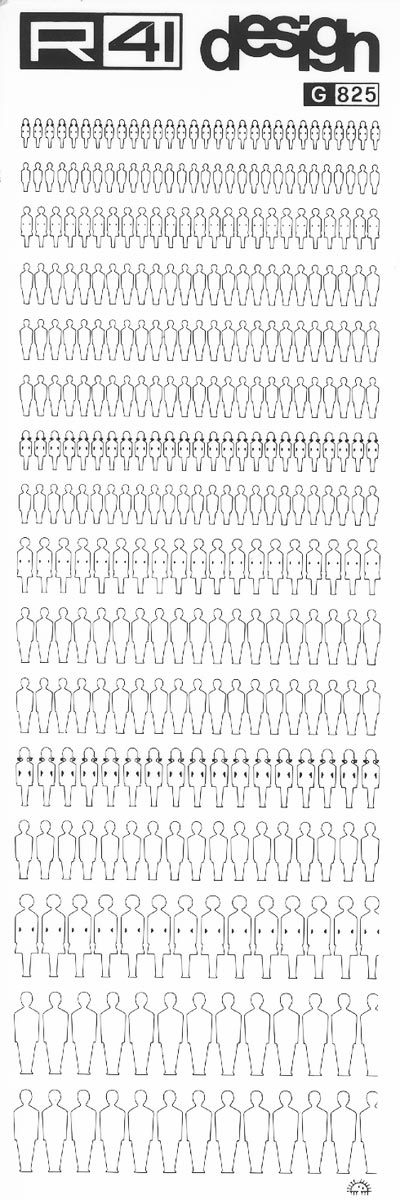 R41 design

G 825